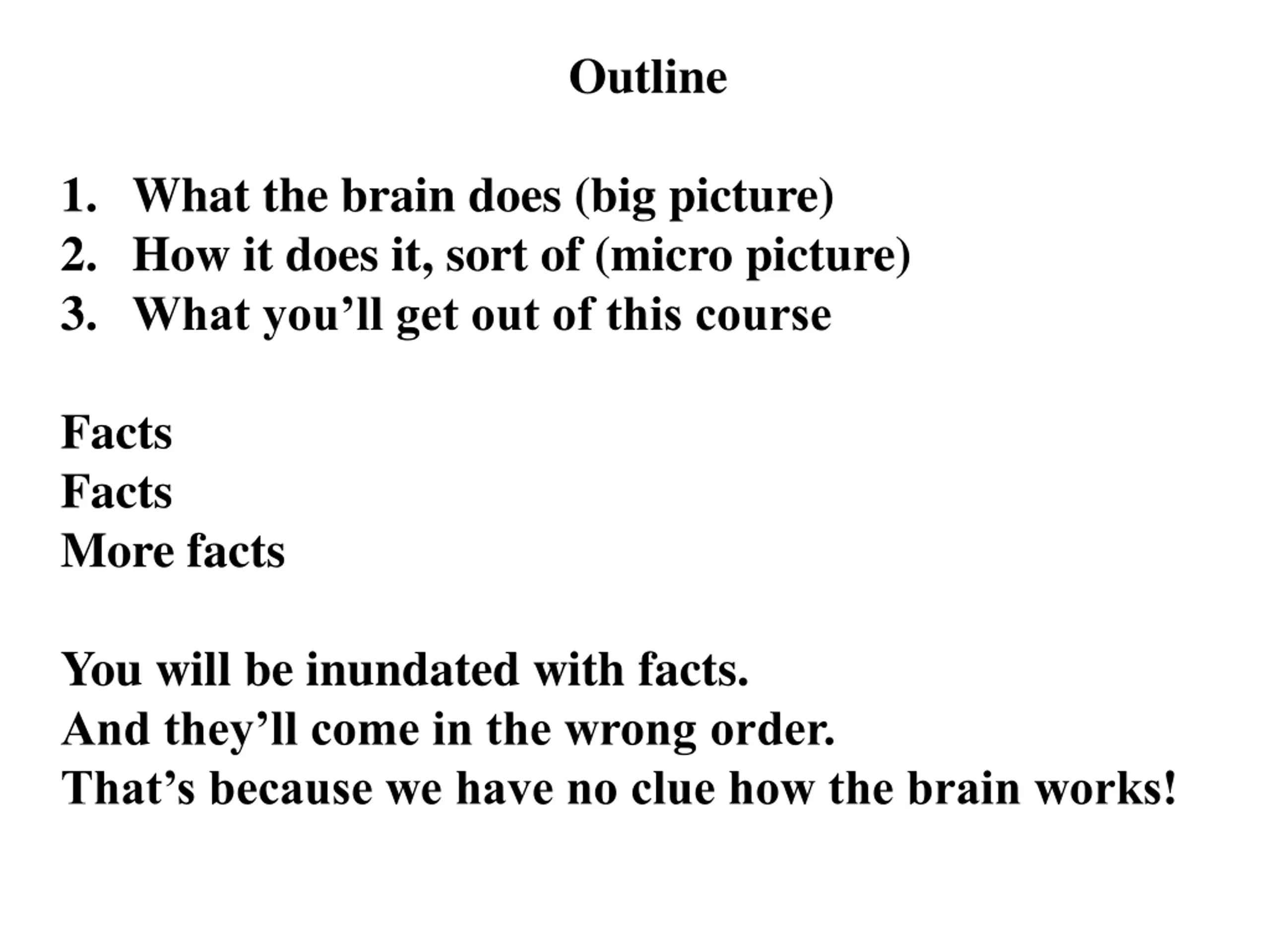 Outline

1. What the brain does (big picture)
2. How it does it, sort of (micro picture)
3. What you'll get out of this course

Facts
Facts
More facts

You will be inundated with facts.
And they'll come in the wrong order.
That's because we have no clue how the brain works!